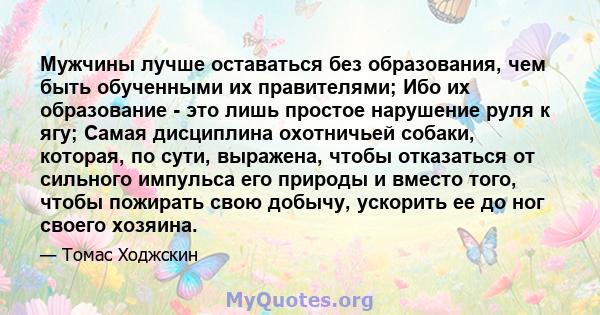 Мужчины лучше оставаться без образования, чем быть обученными их правителями; Ибо их образование - это лишь простое нарушение руля к ягу; Самая дисциплина охотничьей собаки, которая, по сути, выражена, чтобы отказаться от сильного импульса его природы и вместо того, чтобы пожирать свою добычу, ускорить ее до ног своего хозяина.

— Томас Ходжскин

MyQuotes.org